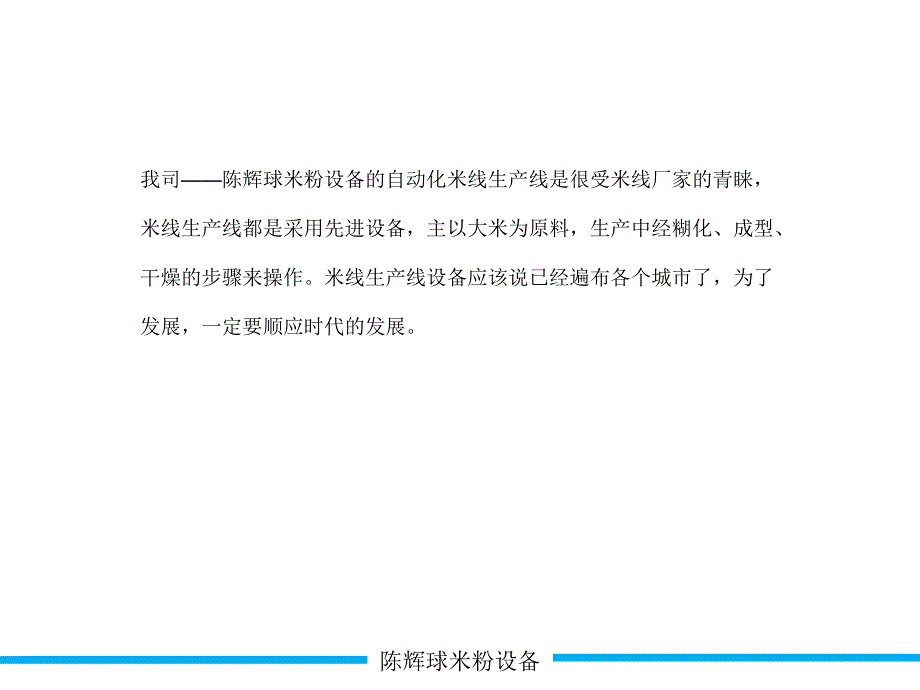 我司——陈辉球米粉设备的自动化米线生产线是很受米线厂家的青睐，米线生产线都是采用先进设备，主以大米为原料，生产中经糊化、成型、干燥的步骤来操作。米线生产线设备应该说已经遍布各个城市了，为了发展，一定要顺应时代的发展。

陈辉球米粉设备